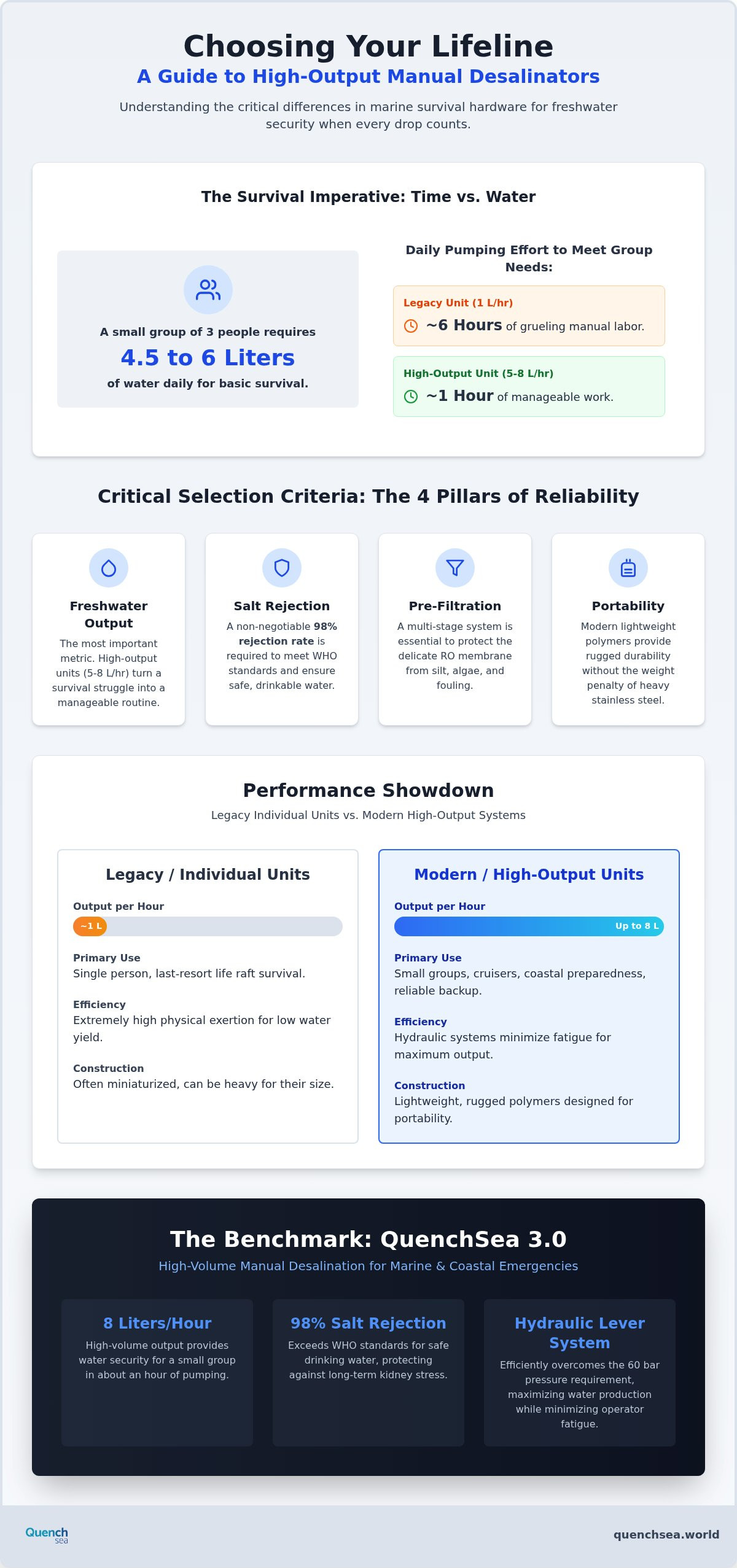 Choosing Your Lifeline

A Guide to High-Output Manual Desalinators

Understanding the critical differences in marine survival hardware for freshwater security when every drop counts.

The Survival Imperative: Time vs. Water

A small group of 3 people requires
4.5 to 6 Liters
of water daily for basic survival.

Daily Pumping Effort to Meet Group Needs:

Legacy Unit (1 L/hr)
~6 Hours of grueling manual labor.

High-Output Unit (5-8 L/hr)
~1 Hour of manageable work.

Critical Selection Criteria: The 4 Pillars of Reliability

Freshwater Output
The most important metric. High-output units (5-8 L/hr) turn a survival struggle into a manageable routine.

Salt Rejection
A non-negotiable 98% rejection rate is required to meet WHO standards and ensure safe, drinkable water.

Pre-Filtration
A multi-stage system is essential to protect the delicate RO membrane from silt, algae, and fouling.

Portability
Modern lightweight polymers provide rugged durability without the weight penalty of heavy stainless steel.

Performance Showdown

Legacy Individual Units vs. Modern High-Output Systems

Legacy / Individual Units

Output per Hour
~1 L

Primary Use
Single person, last-resort life raft survival.

Efficiency
Extremely high physical exertion for low water yield.

Construction
Often miniaturized, can be heavy for their size.

Modern / High-Output Units

Output per Hour
Up to 8 L

Primary Use
Small groups, cruisers, coastal preparedness, reliable backup.

Efficiency
Hydraulic systems minimize fatigue for maximum output.

Construction
Lightweight, rugged polymers designed for portability.

The Benchmark: QuenchSea 3.0

High-Volume Manual Desalination for Marine & Coastal Emergencies

8 Liters/Hour
High-volume output provides water security for a small group in about an hour of pumping.

98% Salt Rejection
Exceeds WHO standards for safe drinking water, protecting against long-term kidney stress.

Hydraulic Lever System
Efficiently overcomes the 60 bar pressure requirement, maximizing water production while minimizing operator fatigue.

Quench sea

quenchsea.world